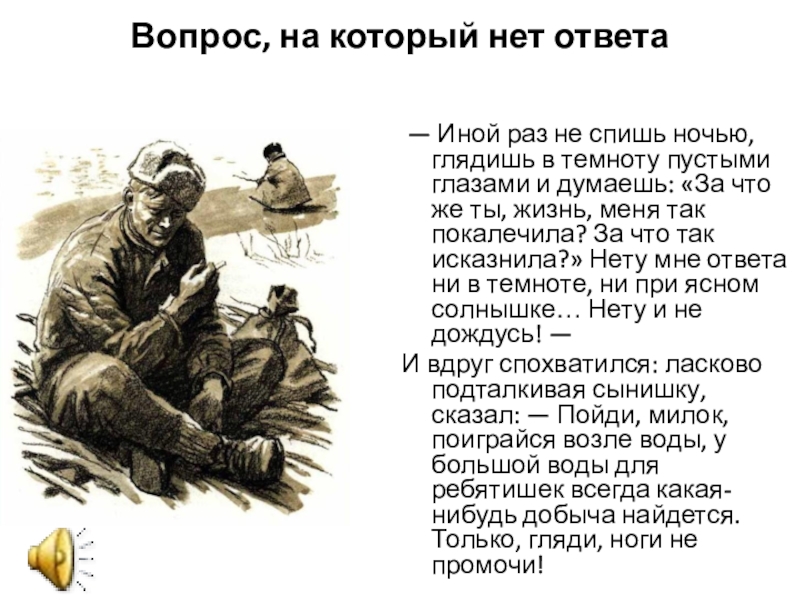 Вопрос, на который нет ответа

— Иной раз не спишь ночью, глядишь в темноту пустыми глазами и думаешь: «За что же ты, жизнь, меня так покалечила? За что так исказнила?» Нету мне ответа ни в темноте, ни при ясном солнышке… Нету и не дождусь! —

И вдруг спохватился: ласково подталкивая сынишку, сказал: — Пойди, милок, поиграйся возле воды, у большой воды для ребятишек всегда какая-нибудь добыча найдется. Только, гляди, ноги не промочи!